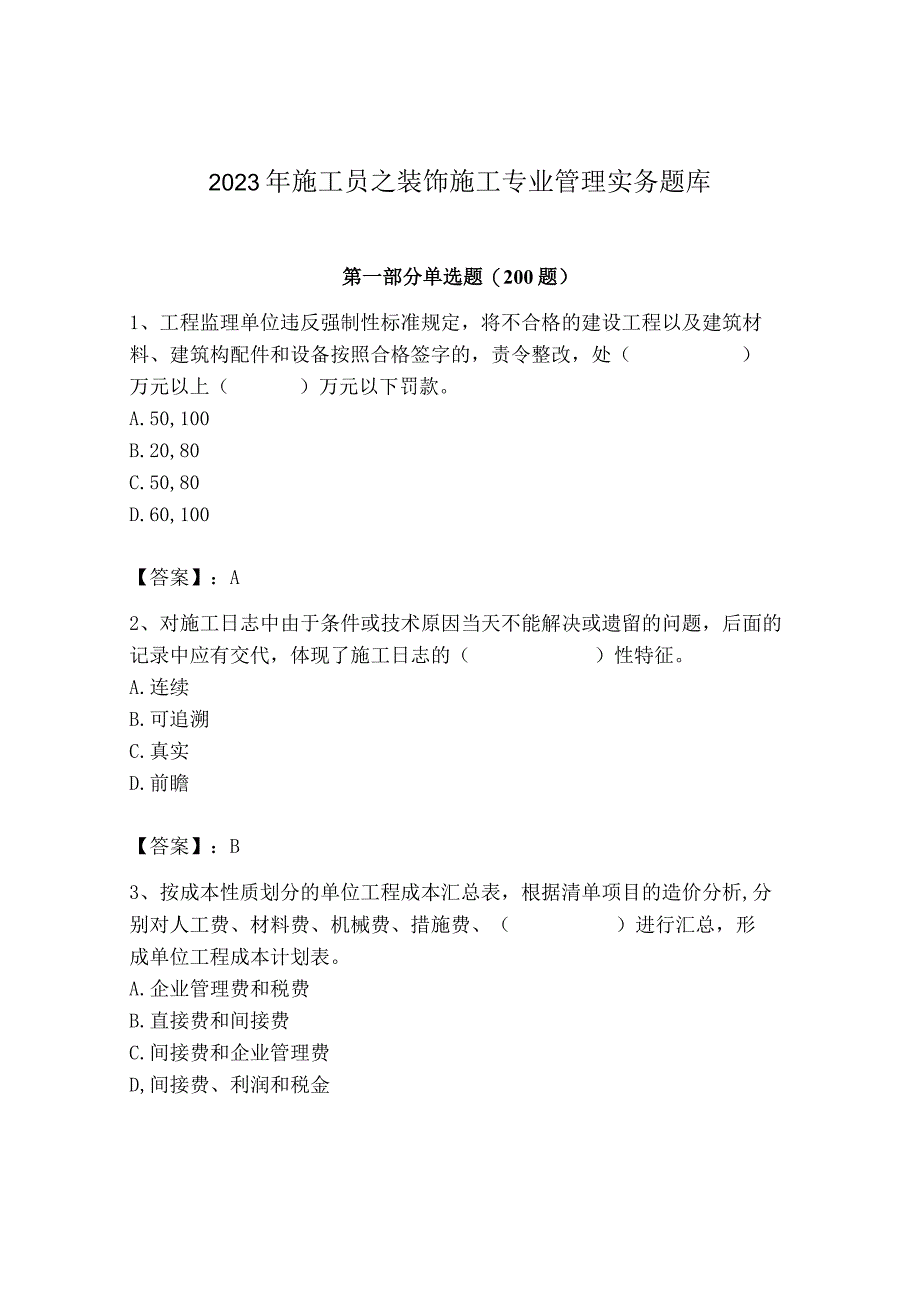 2023年施工员之装饰施工专业管理实务题库

第一部分单选题（200题）

1、工程监理单位违反强制性标准规定，将不合格的建设工程以及建筑材料、建筑构配件和设备按照合格签字的，责令整改，处（　　）万元以上（　　）万元以下罚款。
A. 50, 100
B. 20, 80
C. 50, 80
D. 60, 100

【答案】：A

2、对施工日志中由于条件或技术原因当天不能解决或遗留的问题，后面的记录中应有交代，体现了施工日志的（　　）性特征。
A. 连续
B. 可追溯
C. 真实
D. 前瞻

【答案】：B

3、按成本性质划分的单位工程成本汇总表，根据清单项目的造价分析,分别对人工费、材料费、机械费、措施费、（　　）进行汇总，形成单位工程成本计划表。
A. 企业管理费和税费
B. 直接费和间接费
C. 间接费和企业管理费
D,间接费、利润和税金